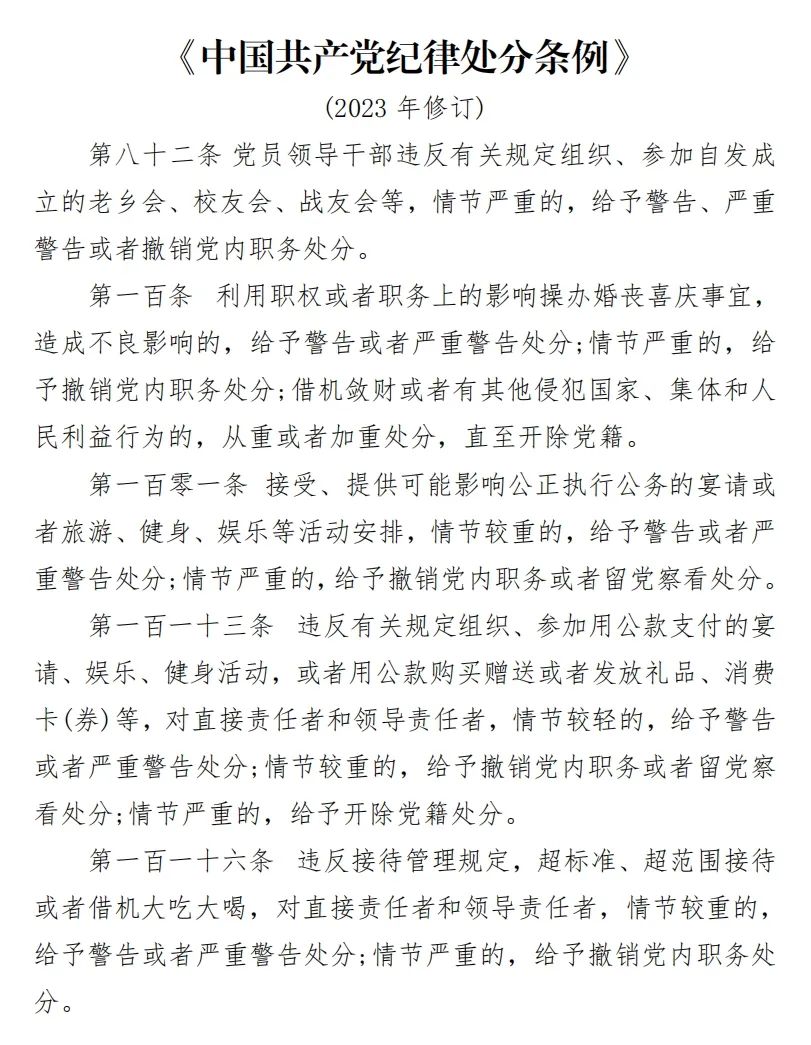 《中国共产党纪律处分条例》

(2023 年修订)

第八十二条 党员领导干部违反有关规定组织、参加自发成立的老乡会、校友会、战友会等，情节严重的，给予警告、严重警告或者撤销党内职务处分。

第一百条 利用职权或者职务上的影响操办婚丧喜庆事宜，造成不良影响的，给予警告或者严重警告处分;情节严重的，给予撤销党内职务处分;借机敛财或者有其他侵犯国家、集体和人民利益行为的，从重或者加重处分，直至开除党籍。

第一百零一条 接受、提供可能影响公正执行公务的宴请或者旅游、健身、娱乐等活动安排，情节较重的，给予警告或者严重警告处分;情节严重的，给予撤销党内职务或者留党察看处分。

第一百一十三条 违反有关规定组织、参加用公款支付的宴请、娱乐、健身活动，或者用公款购买赠送或者发放礼品、消费卡(券)等，对直接责任者和领导责任者，情节较轻的，给予警告或者严重警告处分;情节较重的，给予撤销党内职务或者留党察看处分;情节严重的，给予开除党籍处分。

第一百一十六条 违反接待管理规定，超标准、超范围接待或者借机大吃大喝，对直接责任者和领导责任者，情节较重的，给予警告或者严重警告处分;情节严重的，给予撤销党内职务处分。